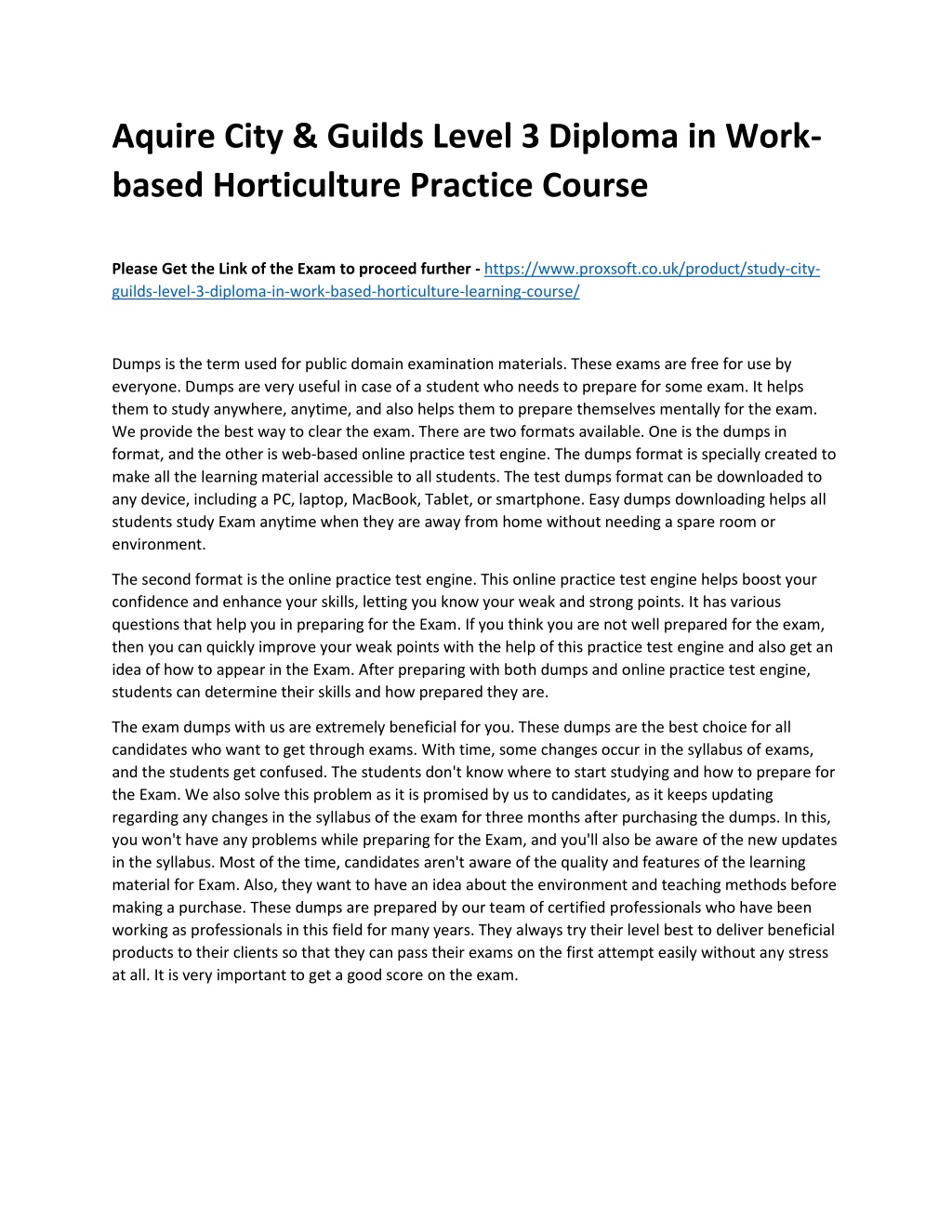 Aquire City & Guilds Level 3 Diploma in Work-based Horticulture Practice Course

Please Get the Link of the Exam to proceed further - https://www.proxsoft.co.uk/product/study-city-guilds-level-3-diploma-in-work-based-horticulture-learning-course/

Dumps is the term used for public domain examination materials. These exams are free for use by everyone. Dumps are very useful in case of a student who needs to prepare for some exam. It helps them to study anywhere, anytime, and also helps them to prepare themselves mentally for the exam. We provide the best way to clear the exam. There are two formats available. One is the dumps in format, and the other is web-based online practice test engine. The dumps format is specially created to make all the learning material accessible to all students. The test dumps format can be downloaded to any device, including a PC, laptop, MacBook, Tablet, or smartphone. Easy dumps downloading helps all students study Exam anytime when they are away from home without needing a spare room or environment.

The second format is the online practice test engine. This online practice test engine helps boost your confidence and enhance your skills, letting you know your weak and strong points. It has various questions that help you in preparing for the Exam. If you think you are not well prepared for the exam, then you can quickly improve your weak points with the help of this practice test engine and also get an idea of how to appear in the Exam. After preparing with both dumps and online practice test engine, students can determine their skills and how prepared they are.

The exam dumps with us are extremely beneficial for you. These dumps are the best choice for all candidates who want to get through exams. With time, some changes occur in the syllabus of exams, and the students get confused. The students don't know where to start studying and how to prepare for the Exam. We also solve this problem as it is promised by us to candidates, as it keeps updating regarding any changes in the syllabus of the exam for three months after purchasing the dumps. In this, you won't have any problems while preparing for the Exam, and you'll also be aware of the new updates in the syllabus. Most of the time, candidates aren't aware of the quality and features of the learning material for Exam. Also, they want to have an idea about the environment and teaching methods before making a purchase. These dumps are prepared by our team of certified professionals who have been working as professionals in this field for many years. They always try their level best to deliver beneficial products to their clients so that they can pass their exams on the first attempt easily without any stress at all. It is very important to get a good score on the exam.